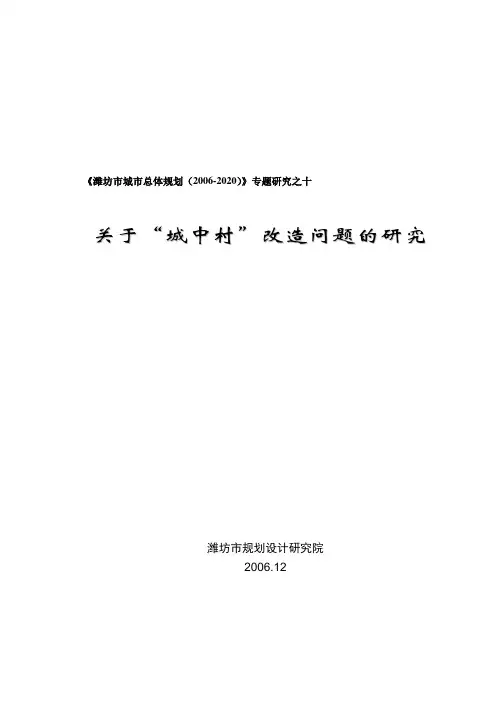 《潍坊市城市总体规划（2006-2020）》专题研究之十

关于“城中村”改造问题的研究

潍坊市规划设计研究院
2006.12